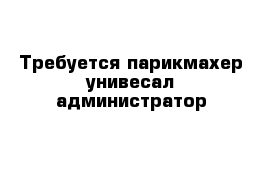 Требуется парикмахер унивесал администратор